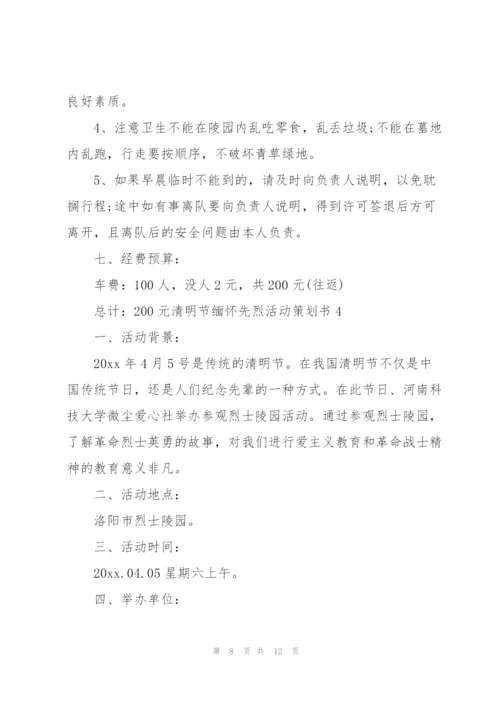 良好素质。

4、注意卫生不能在陵园内乱吃零食，乱丢垃圾;不能在墓地内乱跑，行走要按顺序，不破坏青草绿地。

5、如果早晨临时不能到的，请及时向负责人说明，以免耽搁行程;途中如有事离队要向负责人说明，得到许可签退后方可离开，且离队后的安全问题由本人负责。

七、经费预算：

车费：100人，没人2元，共200元(往返)

总计：200元清明节缅怀先烈活动策划书4

一、活动背景：

20xx年4月5号是传统的清明节。在我国清明节不仅是中国传统节日，还是人们纪念先辈的一种方式。在此节日、河南科技大学微尘爱心社举办参观烈士陵园活动。通过参观烈士陵园，了解革命烈士英勇的故事，对我们进行爱主义教育和革命战士精神的教育意义非凡。

二、活动地点：

洛阳市烈士陵园。

三、活动时间：

20xx.04.05星期六上午。

四、举办单位：

第 8 页 共 12 页